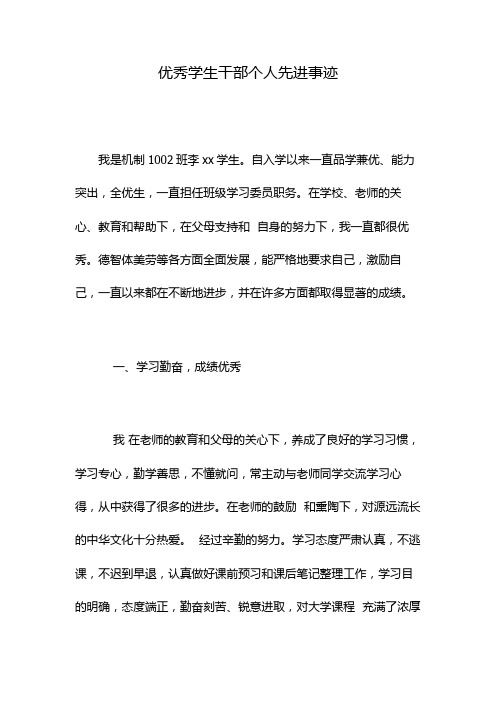 优秀学生干部个人先进事迹

我是机制 1002 班李 xx 学生。自入学以来一直品学兼优、能力突出，全优生，一直担任班级学习委员职务。在学校、老师的关心、教育和帮助下，在父母支持和 自身的努力下，我一直都很优秀。德智体美劳等各方面全面发展，能严格地要求自己，激励自己，一直以来都在不断地进步，并在许多方面都取得显著的成绩。

一、学习勤奋，成绩优秀

我 在老师的教育和父母的关心下，养成了良好的学习习惯，学习专心，勤学善思，不懂就问，常主动与老师同学交流学习心得，从中获得了很多的进步。在老师的鼓励 和熏陶下，对源远流长的中华文化十分热爱。 经过辛勤的努力。学习态度严肃认真，不逃课，不迟到早退，认真做好课前预习和课后笔记整理工作，学习目的明确，态度端正，勤奋刻苦、锐意进取，对大学课程 充满了浓厚